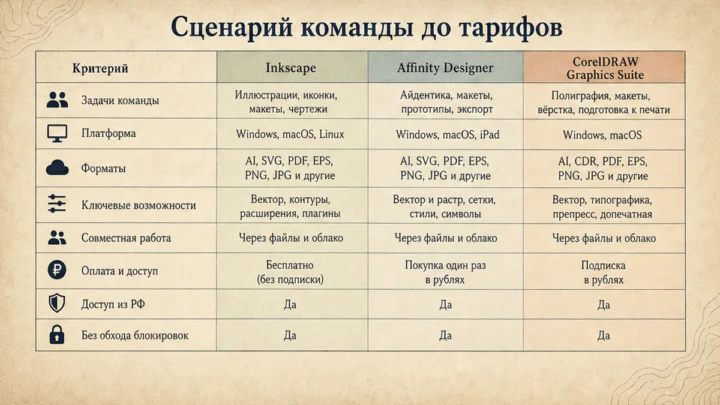 Сценарий команды до тарифов

| Критерий | Inkscape | Affinity Designer | CorelDRAW Graphics Suite |
|---|---|---|---|
| Задачи команды | Иллюстрации, иконки, макеты, чертежи | Айдентика, макеты, прототипы, экспорт | Полиграфия, макеты, вёрстка, подготовка к печати |
| Платформа | Windows, macOS, Linux | Windows, macOS, iPad | Windows, macOS |
| Форматы | AI, SVG, PDF, EPS, PNG, JPG и другие | AI, SVG, PDF, EPS, PNG, JPG и другие | AI, CDR, PDF, EPS, PNG, JPG и другие |
| Ключевые возможности | Вектор, контуры, расширения, плагины | Вектор и растр, сетки, стили, символы | Вектор, типографика, препресс, допечатная |
| Совместная работа | Через файлы и облако | Через файлы и облако | Через файлы и облако |
| Оплата и доступ | Бесплатно (без подписки) | Покупка один раз в рублях | Подписка в рублях |
| Доступ из РФ | Да | Да | Да |
| Без обхода блокировок | Да | Да | Да |